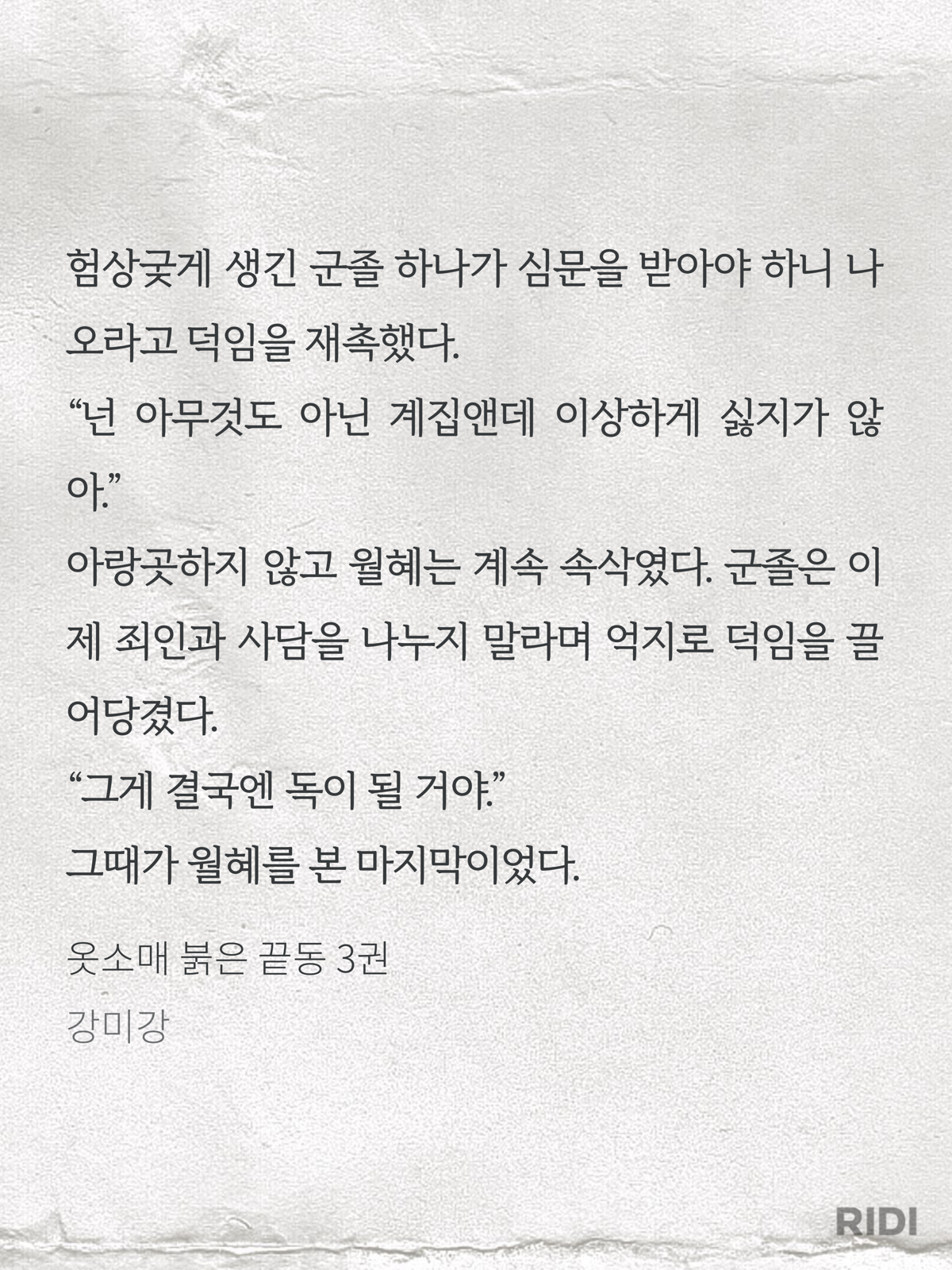 험상궂게 생긴 군졸 하나가 심문을 받아야 하니 나오라고 덕임을 재촉했다.

“넌 아무것도 아닌 계집앤데 이상하게 싫지가 않아.”

아랑곳하지 않고 월혜는 계속 속삭였다. 군졸은 이제 죄인과 사담을 나누지 말라며 억지로 덕임을 끌어당겼다.

“그게 결국엔 독이 될 거야.”

그때가 월혜를 본 마지막이었다.

옷소매 붉은 끝동 3권

강미강

RIDI